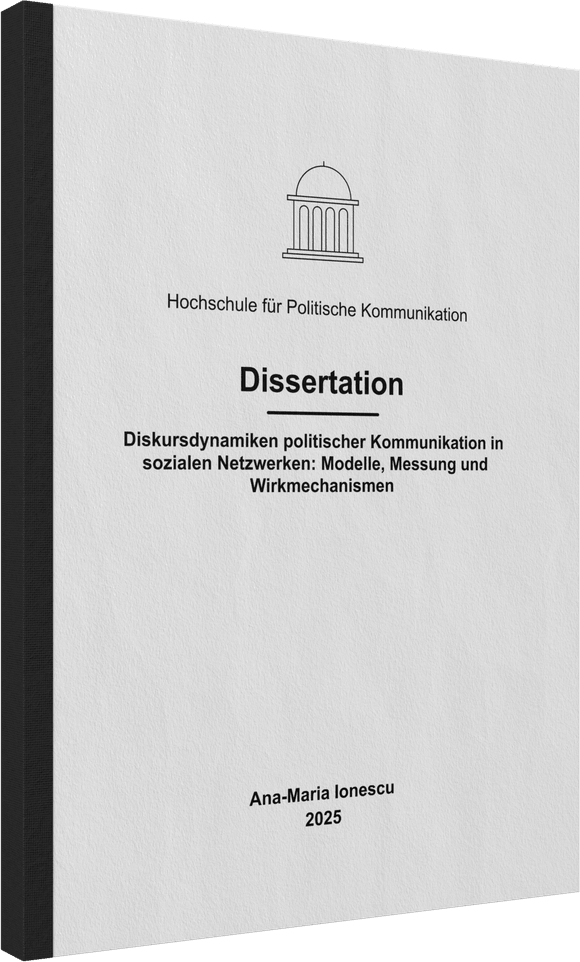 Hochschule für Politische Kommunikation

Dissertation

Diskursdynamiken politischer Kommunikation in sozialen Netzwerken: Modelle, Messung und Wirkmechanismen

Ana-Maria Ionescu
2025